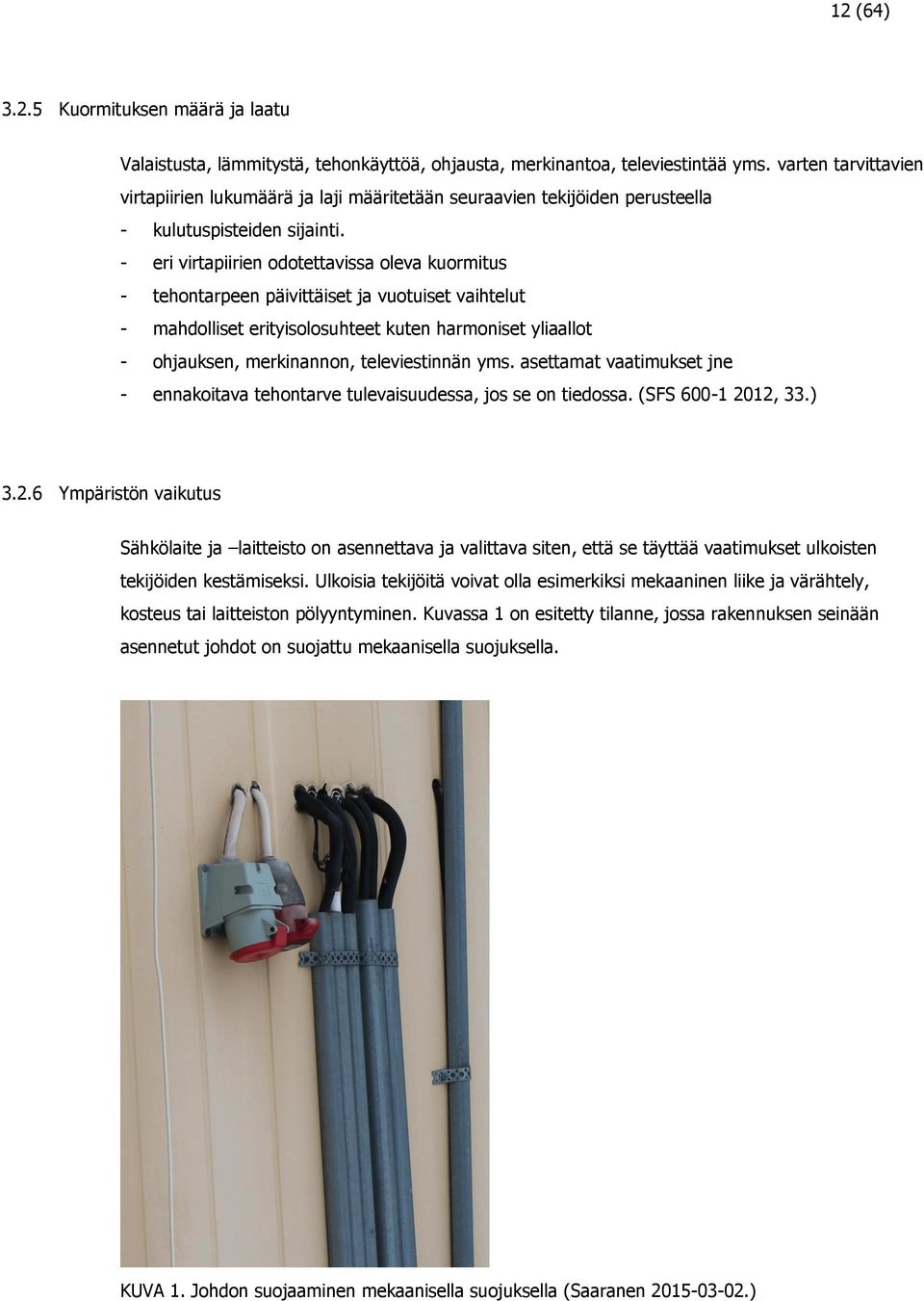 12 (64)

3.2.5 Kuormituksen määrä ja laatu

Valaistusta, lämmitystä, tehonkäyttöä, ohjausta, merkinantoa, televiestintää yms. varten tarvittavien virtapiirien lukumäärä ja laji määritetään seuraavien tekijöiden perusteella

- kulutuspisteiden sijainti.
- eri virtapiirien odotettavissa oleva kuormitus
- tehontarpeen päivittäiset ja vuotuiset vaihtelut
- mahdolliset erityisolosuhteet kuten harmoniset yliaallot
- ohjauksen, merkinannon, televiestinnän yms. asettamat vaatimukset jne
- ennakoitava tehontarve tulevaisuudessa, jos se on tiedossa. (SFS 600-1 2012, 33.)

3.2.6 Ympäristön vaikutus

Sähkölaite ja –laitteisto on asennettava ja valittava siten, että se täyttää vaatimukset ulkoisten tekijöiden kestämiseksi. Ulkoisia tekijöitä voivat olla esimerkiksi mekaaninen liike ja värähtely, kosteus tai laitteiston pölyyntyminen. Kuvassa 1 on esitetty tilanne, jossa rakennuksen seinään asennetut johdot on suojattu mekaanisella suojuksella.

KUVA 1. Johdon suojaaminen mekaanisella suojuksella (Saaranen 2015-03-02.)